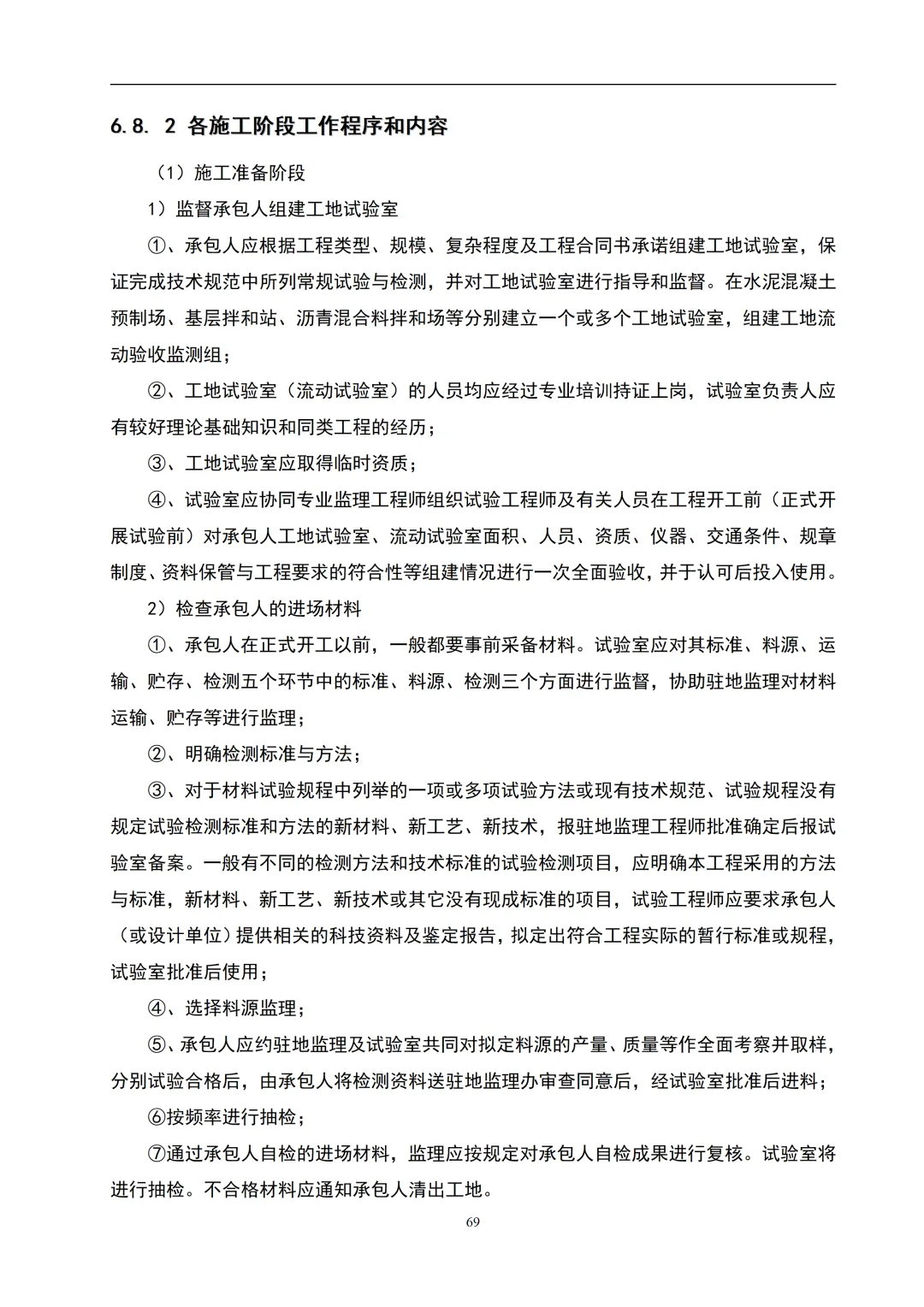 6.8. 2 各施工阶段工作程序和内容

（1）施工准备阶段

1）监督承包人组建工地试验室

①、承包人应根据工程类型、规模、复杂程度及工程合同书承诺组建工地试验室，保证完成技术规范中所列常规试验与检测，并对工地试验室进行指导和监督。在水泥混凝土预制场、基层拌和站、沥青混合料拌和场等分别建立一个或多个工地试验室，组建工地流动验收监测组；

②、工地试验室（流动试验室）的人员均应经过专业培训持证上岗，试验室负责人应有较好理论基础知识和同类工程的经历；

③、工地试验室应取得临时资质；

④、试验室应协同专业监理工程师组织试验工程师及有关人员在工程开工前（正式开展试验前）对承包人工地试验室、流动试验室面积、人员、资质、仪器、交通条件、规章制度、资料保管与工程要求的符合性等组建情况进行一次全面验收，并于认可后投入使用。

2）检查承包人的进场材料

①、承包人在正式开工以前，一般都要事前采备材料。试验室应对其标准、料源、运输、贮存、检测五个环节中的标准、料源、检测三个方面进行监督，协助驻地监理对材料运输、贮存等进行监理；

②、明确检测标准与方法；

③、对于材料试验规程中列举的一项或多项试验方法或现有技术规范、试验规程没有规定试验检测标准和方法的新材料、新工艺、新技术，报驻地监理工程师批准确定后报试验室备案。一般有不同的检测方法和技术标准的试验检测项目，应明确本工程采用的方法与标准，新材料、新工艺、新技术或其它没有现成标准的项目，试验工程师应要求承包人（或设计单位）提供相关的科技资料及鉴定报告，拟定出符合工程实际的暂行标准或规程，试验室批准后使用；

④、选择料源监理；

⑤、承包人应约驻地监理及试验室共同对拟定料源的产量、质量等作全面考察并取样，分别试验合格后，由承包人将检测资料送驻地监理办审查同意后，经试验室批准后进料；

⑥按频率进行抽检；

⑦通过承包人自检的进场材料，监理应按规定对承包人自检成果进行复核。试验室将进行抽检。不合格材料应通知承包人清出工地。

69